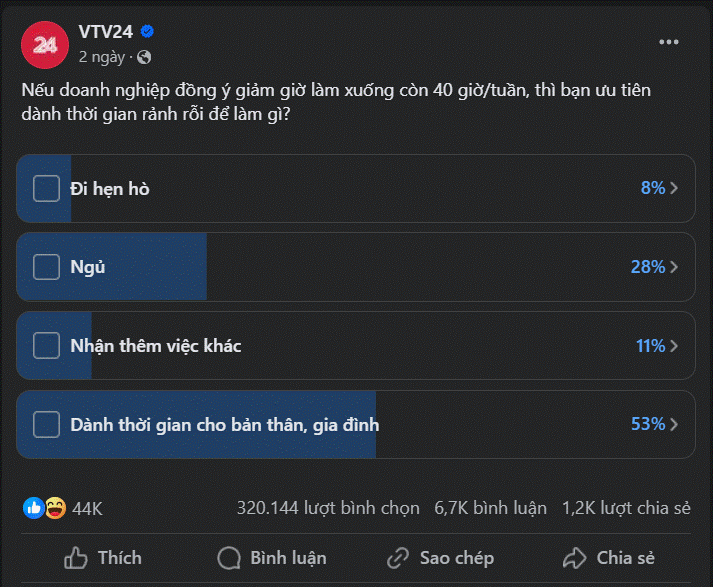 24

VTV24
2 ngày ·

Nếu doanh nghiệp đồng ý giảm giờ làm xuống còn 40 giờ/tuần, thì bạn ưu tiên dành thời gian rảnh rỗi để làm gì?

Đi hẹn hò 8%

Ngủ 28%

Nhận thêm việc khác 11%

Dành thời gian cho bản thân, gia đình 53%

44K 320.144 lượt bình chọn 6,7K bình luận 1,2K lượt chia sẻ

Thích Bình luận Sao chép Chia sẻ